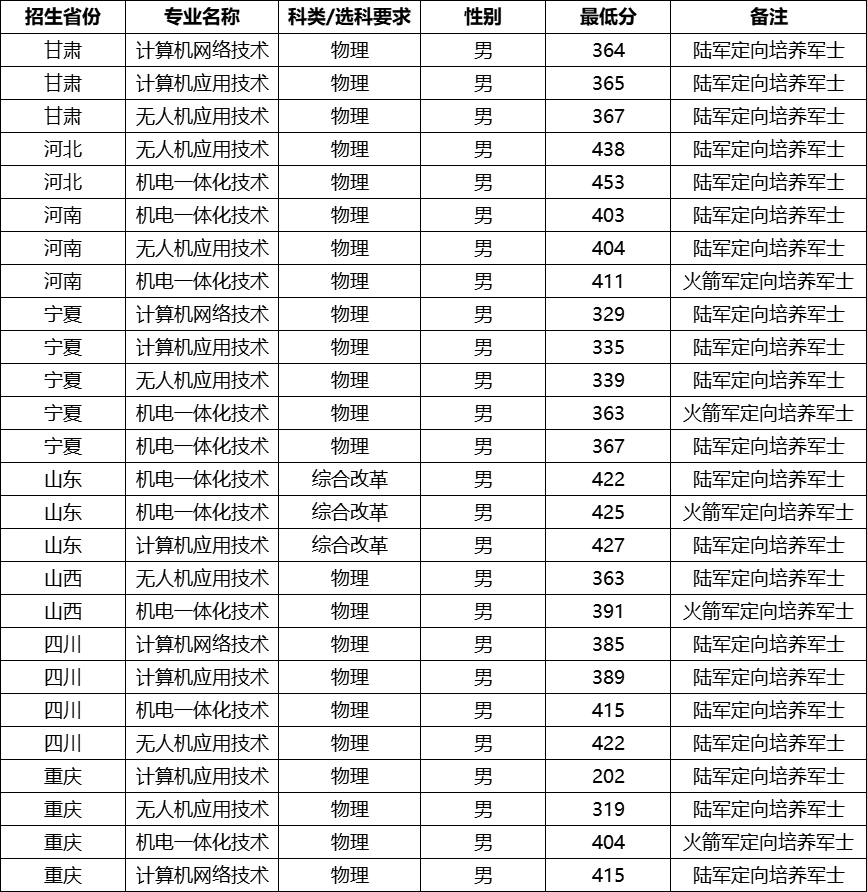 | 招生省份 | 专业名称 | 科类/选科要求 | 性别 | 最低分 | 备注 |
|---|---|---|---|---|---|
| 甘肃 | 计算机网络技术 | 物理 | 男 | 364 | 陆军定向培养军士 |
| 甘肃 | 计算机应用技术 | 物理 | 男 | 365 | 陆军定向培养军士 |
| 甘肃 | 无人机应用技术 | 物理 | 男 | 367 | 陆军定向培养军士 |
| 河北 | 无人机应用技术 | 物理 | 男 | 438 | 陆军定向培养军士 |
| 河北 | 机电一体化技术 | 物理 | 男 | 453 | 陆军定向培养军士 |
| 河南 | 机电一体化技术 | 物理 | 男 | 403 | 陆军定向培养军士 |
| 河南 | 无人机应用技术 | 物理 | 男 | 404 | 陆军定向培养军士 |
| 河南 | 机电一体化技术 | 物理 | 男 | 411 | 火箭军定向培养军士 |
| 宁夏 | 计算机网络技术 | 物理 | 男 | 329 | 陆军定向培养军士 |
| 宁夏 | 计算机应用技术 | 物理 | 男 | 335 | 陆军定向培养军士 |
| 宁夏 | 无人机应用技术 | 物理 | 男 | 339 | 陆军定向培养军士 |
| 宁夏 | 机电一体化技术 | 物理 | 男 | 363 | 火箭军定向培养军士 |
| 宁夏 | 机电一体化技术 | 物理 | 男 | 367 | 陆军定向培养军士 |
| 山东 | 机电一体化技术 | 综合改革 | 男 | 422 | 陆军定向培养军士 |
| 山东 | 机电一体化技术 | 综合改革 | 男 | 425 | 火箭军定向培养军士 |
| 山东 | 计算机应用技术 | 综合改革 | 男 | 427 | 陆军定向培养军士 |
| 山西 | 无人机应用技术 | 物理 | 男 | 363 | 陆军定向培养军士 |
| 山西 | 机电一体化技术 | 物理 | 男 | 391 | 火箭军定向培养军士 |
| 四川 | 计算机网络技术 | 物理 | 男 | 385 | 陆军定向培养军士 |
| 四川 | 计算机应用技术 | 物理 | 男 | 389 | 陆军定向培养军士 |
| 四川 | 机电一体化技术 | 物理 | 男 | 415 | 陆军定向培养军士 |
| 四川 | 无人机应用技术 | 物理 | 男 | 422 | 陆军定向培养军士 |
| 重庆 | 计算机应用技术 | 物理 | 男 | 202 | 陆军定向培养军士 |
| 重庆 | 无人机应用技术 | 物理 | 男 | 319 | 陆军定向培养军士 |
| 重庆 | 机电一体化技术 | 物理 | 男 | 404 | 火箭军定向培养军士 |
| 重庆 | 计算机网络技术 | 物理 | 男 | 415 | 陆军定向培养军士 |